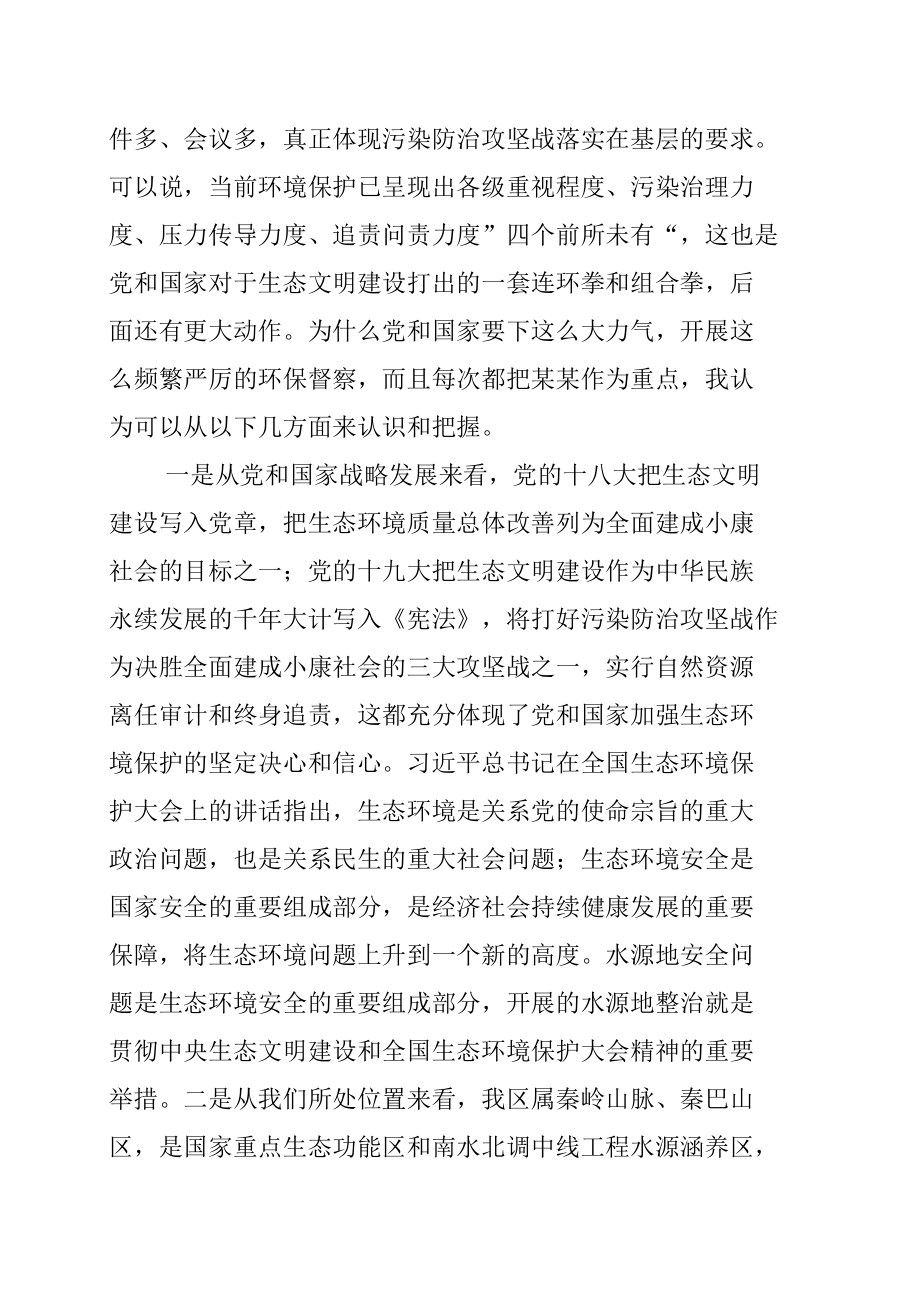 件多、会议多，真正体现污染防治攻坚战落实在基层的要求。可以说，当前环境保护已呈现出各级重视程度、污染治理力度、压力传导力度、追责问责力度”四个前所未有“，这也是党和国家对于生态文明建设打出的一套连环拳和组合拳，后面还有更大动作。为什么党和国家要下这么大力气，开展这么频繁严厉的环保督察，而且每次都把某某作为重点，我认为可以从以下几方面来认识和把握。

一是从党和国家战略发展来看，党的十八大把生态文明建设写入党章，把生态环境质量总体改善列为全面建成小康社会的目标之一；党的十九大把生态文明建设作为中华民族永续发展的千年大计写入《宪法》，将打好污染防治攻坚战作为决胜全面建成小康社会的三大攻坚战之一，实行自然资源离任审计和终身追责，这都充分体现了党和国家加强生态环境保护的坚定决心和信心。习近平总书记在全国生态环境保护大会上的讲话指出，生态环境是关系党的使命宗旨的重大政治问题，也是关系民生的重大社会问题；生态环境安全是国家安全的重要组成部分，是经济社会持续健康发展的重要保障，将生态环境问题上升到一个新的高度。水源地安全问题是生态环境安全的重要组成部分，开展的水源地整治就是贯彻中央生态文明建设和全国生态环境保护大会精神的重要举措。二是从我们所处位置来看，我区属秦岭山脉、秦巴山区，是国家重点生态功能区和南水北调中线工程水源涵养区，